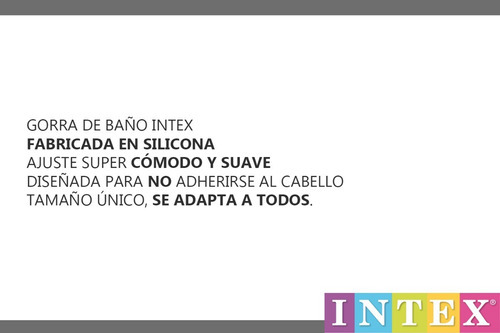 GORRA DE BAÑO INTEX
FABRICADA EN SILICONA
AJUSTE SUPER CÓMODO Y SUAVE
DISEÑADA PARA NO ADHERIRSE AL CABELLO
TAMAÑO ÚNICO, SE ADAPTA A TODOS.

INTEX®